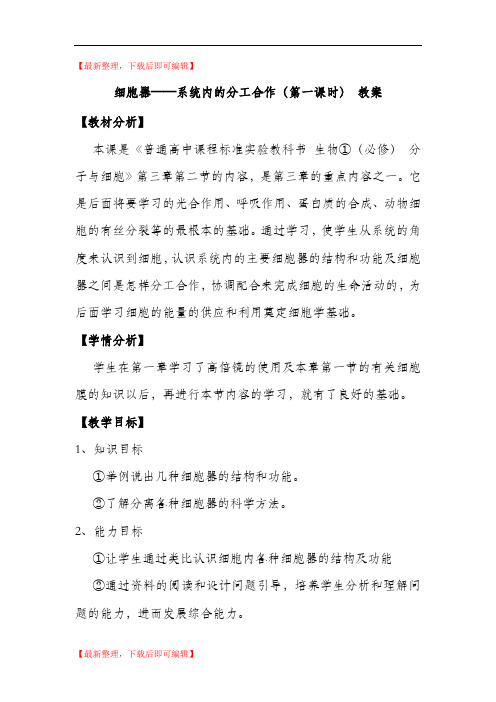 【最新整理，下载后即可编辑】

细胞器——系统内的分工合作（第一课时） 教案

【教材分析】

本课是《普通高中课程标准实验教科书 生物①（必修） 分子与细胞》第三章第二节的内容，是第三章的重点内容之一。它是后面将要学习的光合作用、呼吸作用、蛋白质的合成、动物细胞的有丝分裂等的最根本的基础。通过学习，使学生从系统的角度来认识到细胞，认识系统内的主要细胞器的结构和功能及细胞器之间是怎样分工合作，协调配合来完成细胞的生命活动的，为后面学习细胞的能量的供应和利用奠定细胞学基础。

【学情分析】

学生在第一章学习了高倍镜的使用及本章第一节的有关细胞膜的知识以后，再进行本节内容的学习，就有了良好的基础。

【教学目标】

1、知识目标

①举例说出几种细胞器的结构和功能。

②了解分离各种细胞器的科学方法。

2、能力目标

①让学生通过类比认识细胞内各种细胞器的结构及功能

②通过资料的阅读和设计问题引导，培养学生分析和理解问题的能力，进而发展综合能力。

【最新整理，下载后即可编辑】